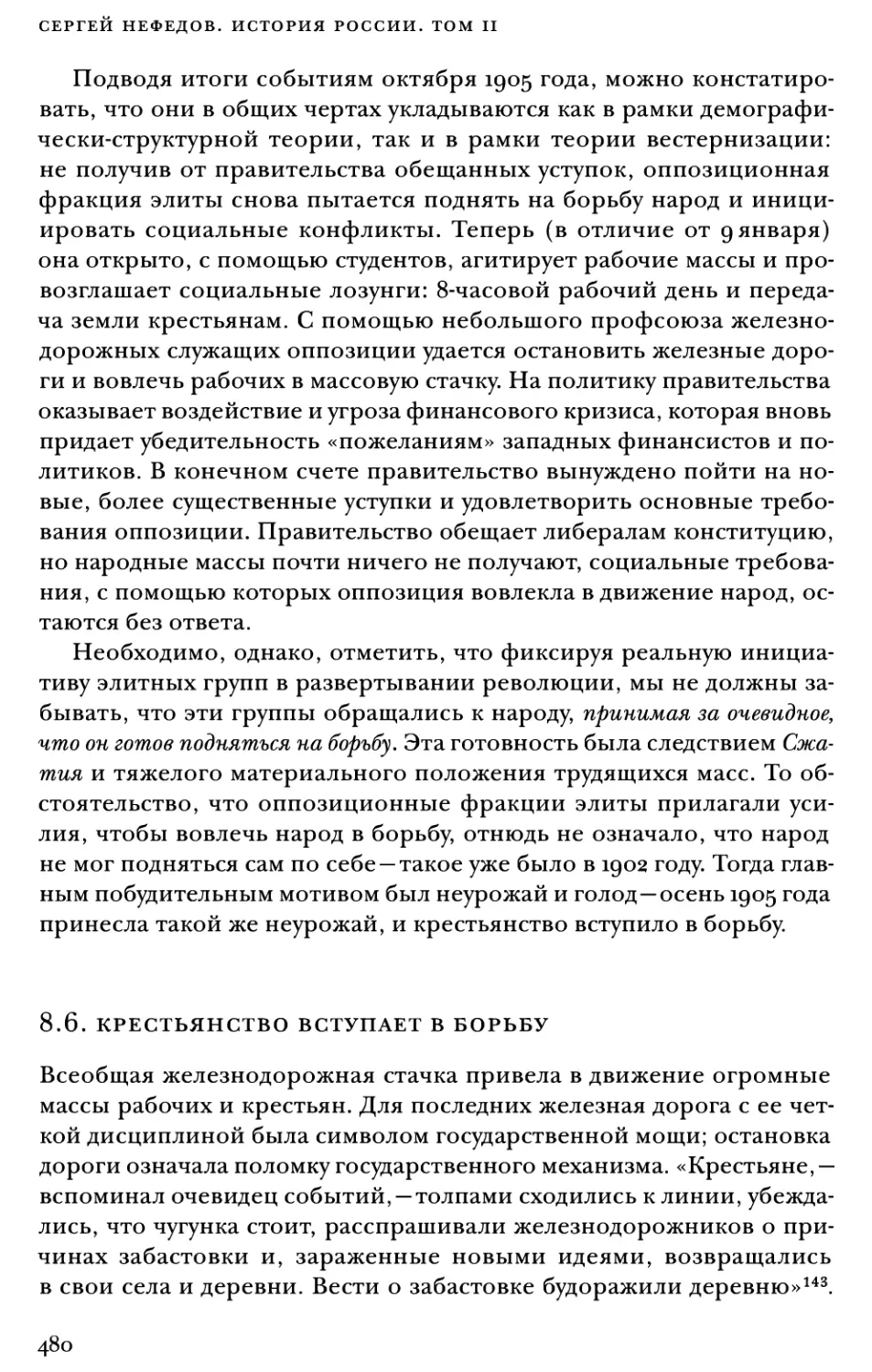 СЕРГЕЙ НЕФЕДОВ. ИСТОРИЯ РОССИИ. ТОМ II

Подводя итоги событиям октября 1905 года, можно констатировать, что они в общих чертах укладываются как в рамки демографически-структурной теории, так и в рамки теории вестернизации: не получив от правительства обещанных уступок, оппозиционная фракция элиты снова пытается поднять на борьбу народ и инициировать социальные конфликты. Теперь (в отличие от 9 января) она открыто, с помощью студентов, агитирует рабочие массы и провозглашает социальные лозунги: 8-часовой рабочий день и передача земли крестьянам. С помощью небольшого профсоюза железнодорожных служащих оппозиции удается остановить железные дороги и вовлечь рабочих в массовую стачку. На политику правительства оказывает воздействие и угроза финансового кризиса, которая вновь придает убедительность «пожеланиям» западных финансистов и политиков. В конечном счете правительство вынуждено пойти на новые, более существенные уступки и удовлетворить основные требования оппозиции. Правительство обещает либералам конституцию, но народные массы почти ничего не получают, социальные требования, с помощью которых оппозиция вовлекла в движение народ, остаются без ответа.

Необходимо, однако, отметить, что фиксируя реальную инициативу элитных групп в развертывании революции, мы не должны забывать, что эти группы обращались к народу, принимая за очевидное, что он готов подняться на борьбу. Эта готовность была следствием Сжатия и тяжелого материального положения трудящихся масс. То обстоятельство, что оппозиционные фракции элиты прилагали усилия, чтобы вовлечь народ в борьбу, отнюдь не означало, что народ не мог подняться сам по себе — такое уже было в 1902 году. Тогда главным побудительным мотивом был неурожай и голод — осень 1905 года принесла такой же неурожай, и крестьянство вступило в борьбу.

8.6. КРЕСТЬЯНСТВО ВСТУПАЕТ В БОРЬБУ

Всеобщая железнодорожная стачка привела в движение огромные массы рабочих и крестьян. Для последних железная дорога с ее четкой дисциплиной была символом государственной мощи; остановка дороги означала поломку государственного механизма. «Крестьяне, — вспоминал очевидец событий, — толпами сходились к линии, убеждались, что чугунка стоит, расспрашивали железнодорожников о причинах забастовки и, зараженные новыми идеями, возвращались в свои села и деревни. Вести о забастовке будоражили деревню»$^{143}$.

480